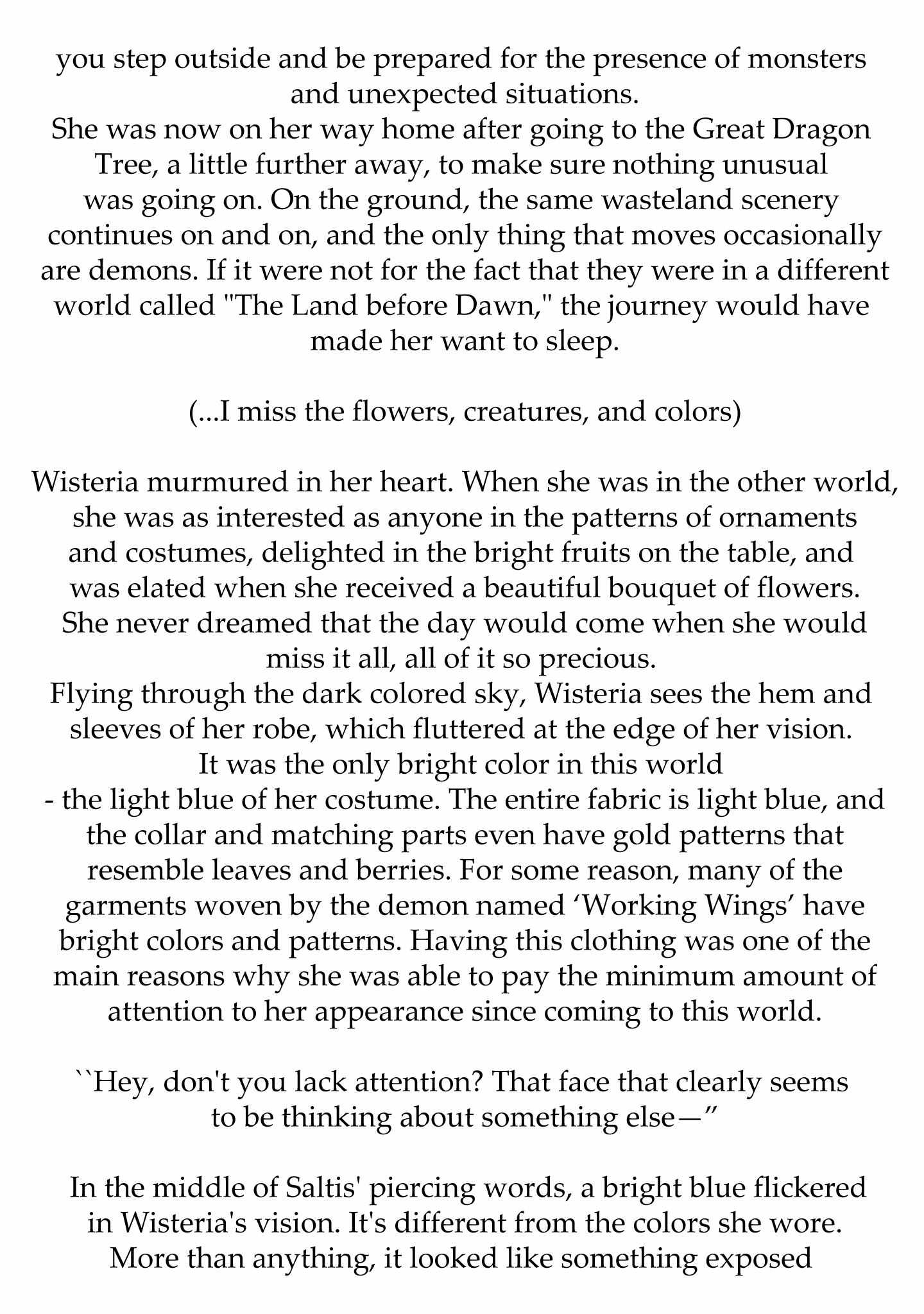 you step outside and be prepared for the presence of monsters and unexpected situations.
She was now on her way home after going to the Great Dragon Tree, a little further away, to make sure nothing unusual was going on. On the ground, the same wasteland scenery continues on and on, and the only thing that moves occasionally are demons. If it were not for the fact that they were in a different world called "The Land before Dawn," the journey would have made her want to sleep.

(...I miss the flowers, creatures, and colors)

Wisteria murmured in her heart. When she was in the other world, she was as interested as anyone in the patterns of ornaments and costumes, delighted in the bright fruits on the table, and was elated when she received a beautiful bouquet of flowers. She never dreamed that the day would come when she would miss it all, all of it so precious.
Flying through the dark colored sky, Wisteria sees the hem and sleeves of her robe, which fluttered at the edge of her vision. It was the only bright color in this world
- the light blue of her costume. The entire fabric is light blue, and the collar and matching parts even have gold patterns that resemble leaves and berries. For some reason, many of the garments woven by the demon named ‘Working Wings’ have bright colors and patterns. Having this clothing was one of the main reasons why she was able to pay the minimum amount of attention to her appearance since coming to this world.

``Hey, don't you lack attention? That face that clearly seems to be thinking about something else—”

In the middle of Saltis' piercing words, a bright blue flickered in Wisteria's vision. It's different from the colors she wore. More than anything, it looked like something exposed